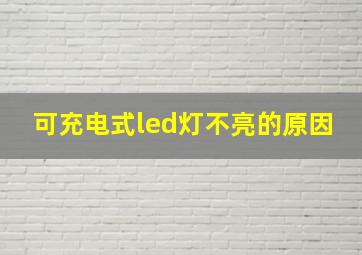 可充电式led灯不亮的原因